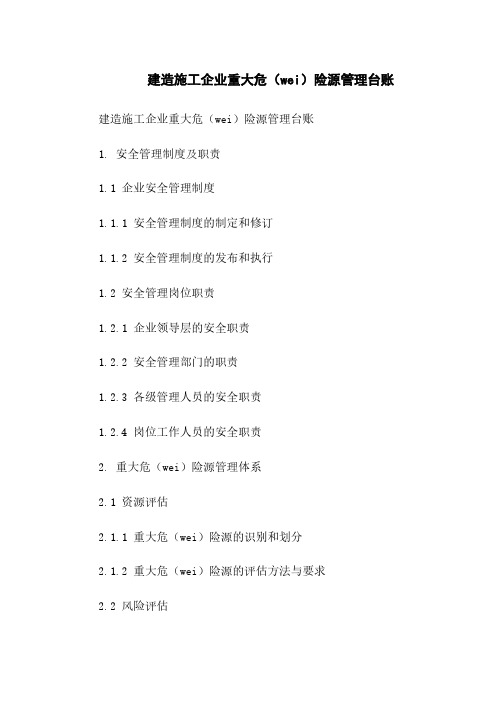 建造施工企业重大危（wei）险源管理台账

建造施工企业重大危（wei）险源管理台账

1. 安全管理制度及职责

1.1 企业安全管理制度

1.1.1 安全管理制度的制定和修订

1.1.2 安全管理制度的发布和执行

1.2 安全管理岗位职责

1.2.1 企业领导层的安全职责

1.2.2 安全管理部门的职责

1.2.3 各级管理人员的安全职责

1.2.4 岗位工作人员的安全职责

2. 重大危（wei）险源管理体系

2.1 资源评估

2.1.1 重大危（wei）险源的识别和划分

2.1.2 重大危（wei）险源的评估方法与要求

2.2 风险评估